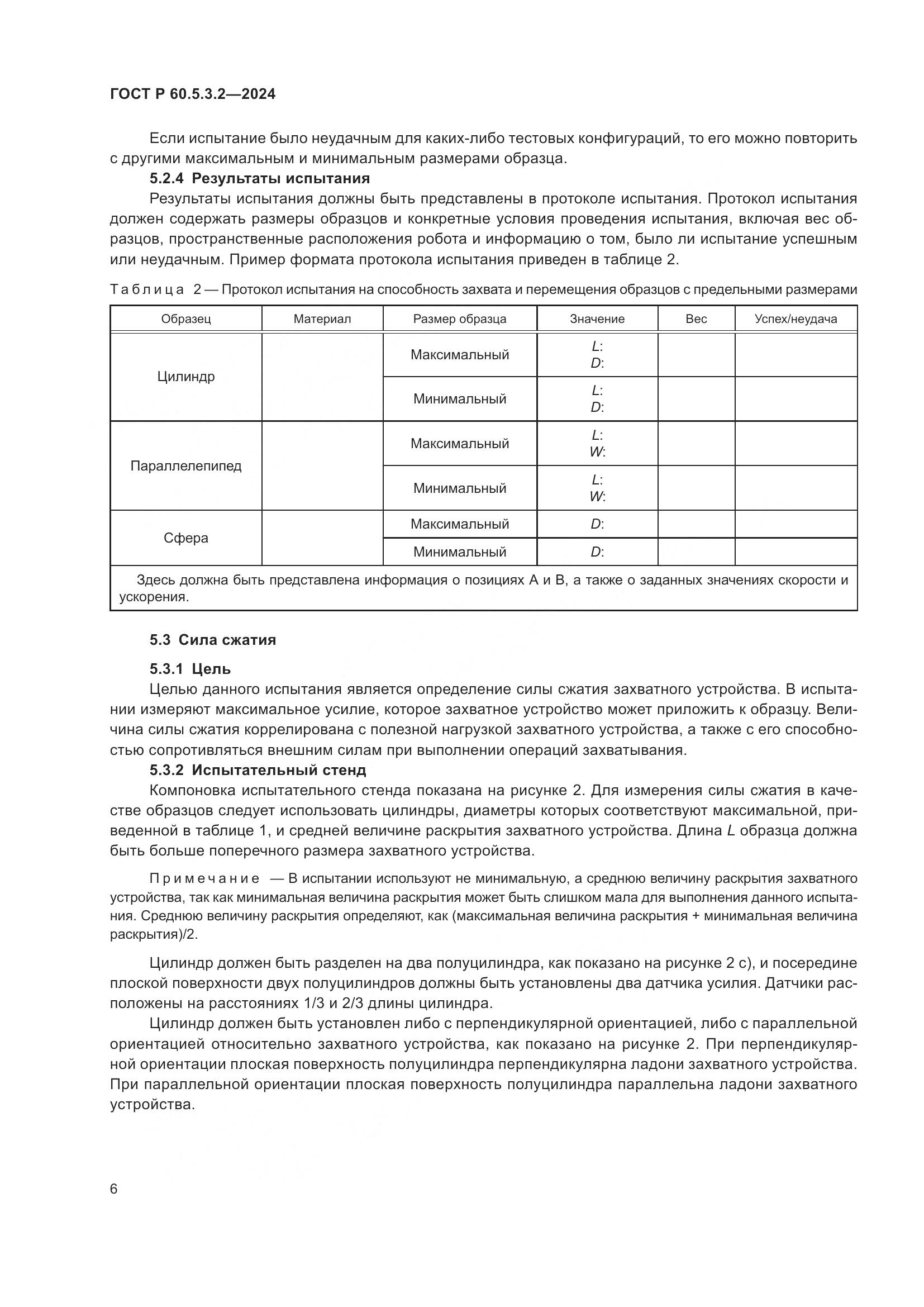 ГОСТ Р 60.5.3.2—2024

Если испытание было неудачным для каких-либо тестовых конфигураций, то его можно повторить с другими максимальным и минимальным размерами образца.

5.2.4 Результаты испытания

Результаты испытания должны быть представлены в протоколе испытания. Протокол испытания должен содержать размеры образцов и конкретные условия проведения испытания, включая вес образцов, пространственные расположения робота и информацию о том, было ли испытание успешным или неудачным. Пример формата протокола испытания приведен в таблице 2.

Таблица 2 — Протокол испытания на способность захвата и перемещения образцов с предельными размерами

| Образец | Материал | Размер образца | Значение | Вес | Успех/неудача |
|---|---|---|---|---|---|
| Цилиндр | | Максимальный | $L$: $D$: | | |
| | | Минимальный | $L$: $D$: | | |
| Параллелепипед | | Максимальный | $L$: $W$: | | |
| | | Минимальный | $L$: $W$: | | |
| Сфера | | Максимальный | $D$: | | |
| | | Минимальный | $D$: | | |
| Здесь должна быть представлена информация о позициях А и В, а также о заданных значениях скорости и ускорения. | | | | | |

5.3 Сила сжатия

5.3.1 Цель

Целью данного испытания является определение силы сжатия захватного устройства. В испытании измеряют максимальное усилие, которое захватное устройство может приложить к образцу. Величина силы сжатия коррелирована с полезной нагрузкой захватного устройства, а также с его способностью сопротивляться внешним силам при выполнении операций захватывания.

5.3.2 Испытательный стенд

Компоновка испытательного стенда показана на рисунке 2. Для измерения силы сжатия в качестве образцов следует использовать цилиндры, диаметры которых соответствуют максимальной, приведенной в таблице 1, и средней величине раскрытия захватного устройства. Длина $L$ образца должна быть больше поперечного размера захватного устройства.

Примечание — В испытании используют не минимальную, а среднюю величину раскрытия захватного устройства, так как минимальная величина раскрытия может быть слишком мала для выполнения данного испытания. Среднюю величину раскрытия определяют, как (максимальная величина раскрытия + минимальная величина раскрытия)/2.

Цилиндр должен быть разделен на два полуцилиндра, как показано на рисунке 2 с), и посередине плоской поверхности двух полуцилиндров должны быть установлены два датчика усилия. Датчики расположены на расстояниях 1/3 и 2/3 длины цилиндра.

Цилиндр должен быть установлен либо с перпендикулярной ориентацией, либо с параллельной ориентацией относительно захватного устройства, как показано на рисунке 2. При перпендикулярной ориентации плоская поверхность полуцилиндра перпендикулярна ладони захватного устройства. При параллельной ориентации плоская поверхность полуцилиндра параллельна ладони захватного устройства.

6